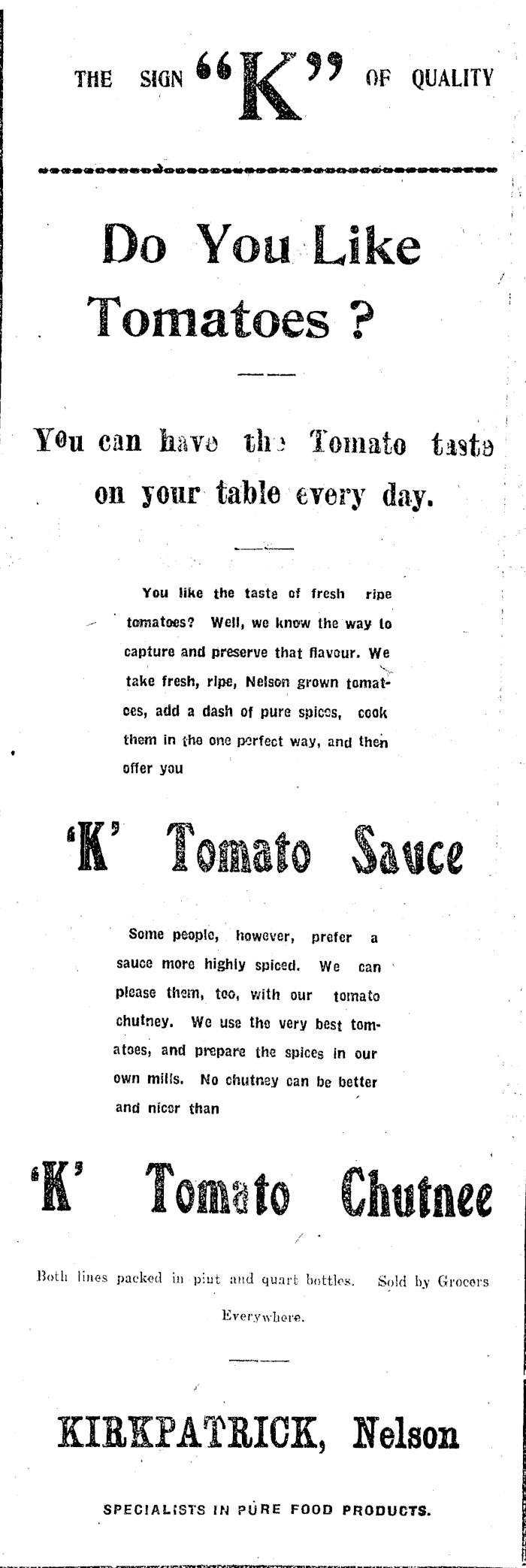 THE SIGN "K" OF QUALITY

Do You Like Tomatoes ?

You can have the Tomato taste on your table every day.

You like the taste of fresh ripe tomatoes? Well, we know the way to capture and preserve that flavour. We take fresh, ripe, Nelson grown tomatoes, add a dash of pure spices, cook them in the one perfect way, and then offer you

'K' Tomato Sauce

Some people, however, prefer a sauce more highly spiced. We can please them, too, with our tomato chutney. We use the very best tomatoes, and prepare the spices in our own mills. No chutney can be better and nicer than

'K' Tomato Chutnee

Both lines packed in pint and quart bottles. Sold by Grocers Everywhere.

KIRKPATRICK, Nelson

SPECIALISTS IN PURE FOOD PRODUCTS.